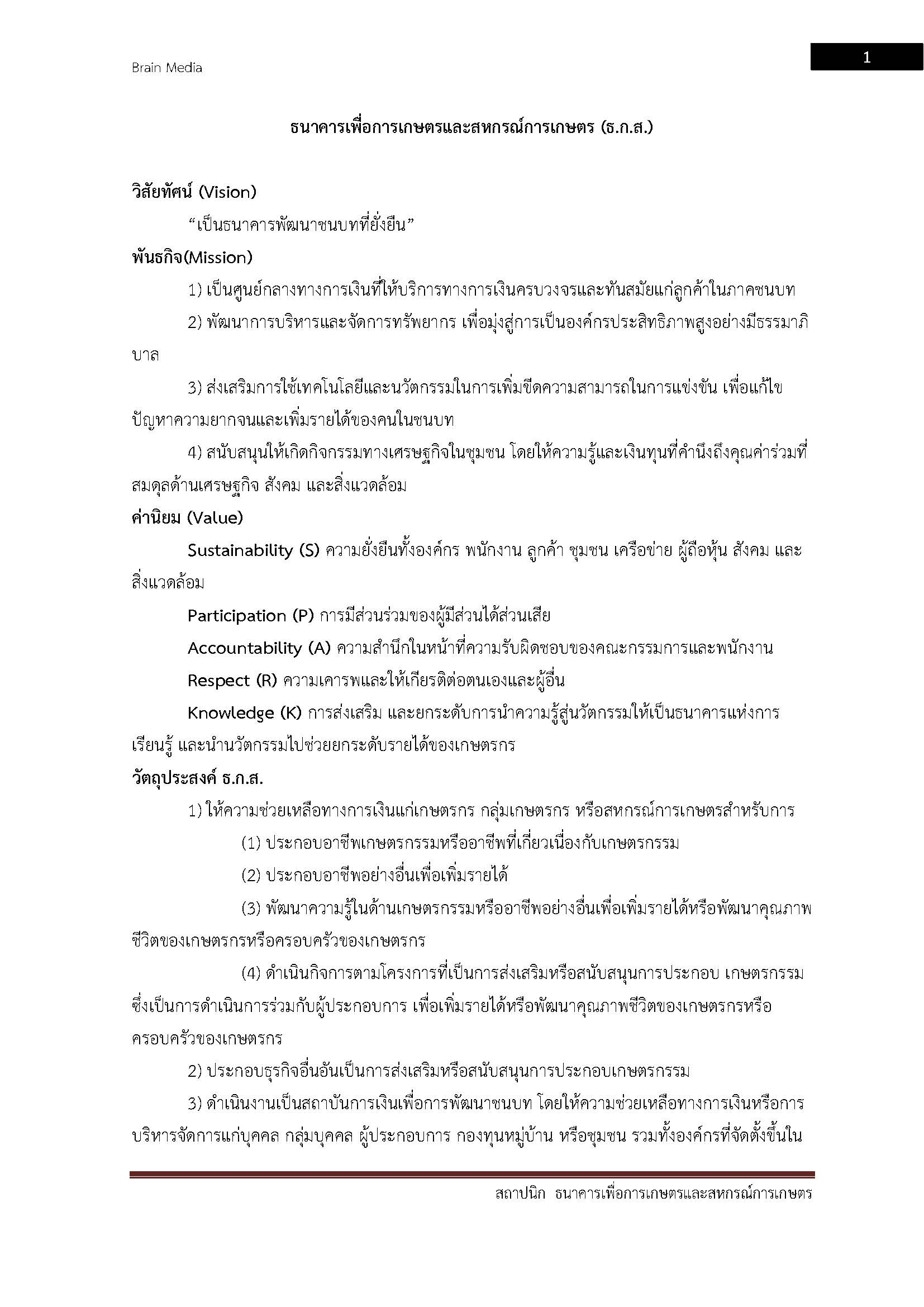 Brain Media

1

ธนาคารเพื่อการเกษตรและสหกรณ์การเกษตร (ธ.ก.ส.)

วิสัยทัศน์ (Vision)

"เป็นธนาคารพัฒนาชนบทที่ยั่งยืน"

พันธกิจ(Mission)

1) เป็นศูนย์กลางทางการเงินที่ให้บริการทางการเงินครบวงจรและทันสมัยแก่ลูกค้าในภาคชนบท

2) พัฒนาการบริหารและจัดการทรัพยากร เพื่อมุ่งสู่การเป็นองค์กรประสิทธิภาพสูงอย่างมีธรรมาภิบาล

3) ส่งเสริมการใช้เทคโนโลยีและนวัตกรรมในการเพิ่มขีดความสามารถในการแข่งขัน เพื่อแก้ไขปัญหาความยากจนและเพิ่มรายได้ของคนในชนบท

4) สนับสนุนให้เกิดกิจกรรมทางเศรษฐกิจในชุมชน โดยให้ความรู้และเงินทุนที่คำนึงถึงคุณค่าร่วมที่สมดุลด้านเศรษฐกิจ สังคม และสิ่งแวดล้อม

ค่านิยม (Value)

Sustainability (S) ความยั่งยืนทั้งองค์กร พนักงาน ลูกค้า ชุมชน เครือข่าย ผู้ถือหุ้น สังคม และสิ่งแวดล้อม

Participation (P) การมีส่วนร่วมของผู้มีส่วนได้ส่วนเสีย

Accountability (A) ความสำนึกในหน้าที่ความรับผิดชอบของคณะกรรมการและพนักงาน

Respect (R) ความเคารพและให้เกียรติต่อตนเองและผู้อื่น

Knowledge (K) การส่งเสริม และยกระดับการนำความรู้สู่นวัตกรรมให้เป็นธนาคารแห่งการเรียนรู้ และนำนวัตกรรมไปช่วยยกระดับรายได้ของเกษตรกร

วัตถุประสงค์ ธ.ก.ส.

1) ให้ความช่วยเหลือทางการเงินแก่เกษตรกร กลุ่มเกษตรกร หรือสหกรณ์การเกษตรสำหรับการ

(1) ประกอบอาชีพเกษตรกรรมหรืออาชีพที่เกี่ยวเนื่องกับเกษตรกรรม

(2) ประกอบอาชีพอย่างอื่นเพื่อเพิ่มรายได้

(3) พัฒนาความรู้ในด้านเกษตรกรรมหรืออาชีพอย่างอื่นเพื่อเพิ่มรายได้หรือพัฒนาคุณภาพชีวิตของเกษตรกรหรือครอบครัวของเกษตรกร

(4) ดำเนินกิจการตามโครงการที่เป็นการส่งเสริมหรือสนับสนุนการประกอบ เกษตรกรรม ซึ่งเป็นการดำเนินการร่วมกับผู้ประกอบการ เพื่อเพิ่มรายได้หรือพัฒนาคุณภาพชีวิตของเกษตรกรหรือครอบครัวของเกษตรกร

2) ประกอบธุรกิจอื่นอันเป็นการส่งเสริมหรือสนับสนุนการประกอบเกษตรกรรม

3) ดำเนินงานเป็นสถาบันการเงินเพื่อการพัฒนาชนบท โดยให้ความช่วยเหลือทางการเงินหรือการบริหารจัดการแก่บุคคล กลุ่มบุคคล ผู้ประกอบการ กองทุนหมู่บ้าน หรือชุมชน รวมทั้งองค์กรที่จัดตั้งขึ้นใน

สถาปนิก ธนาคารเพื่อการเกษตรและสหกรณ์การเกษตร